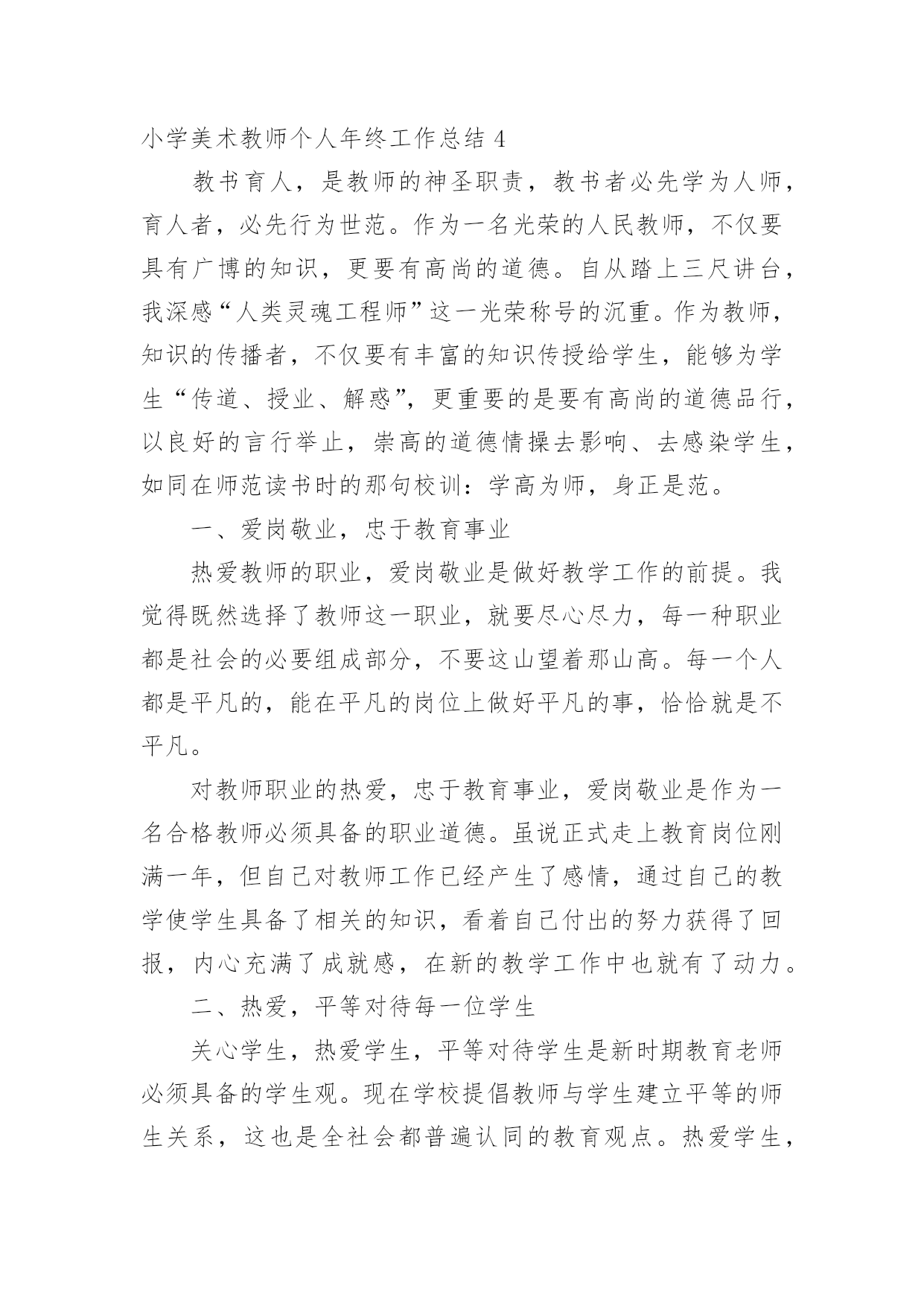 小学美术教师个人年终工作总结 4

教书育人，是教师的神圣职责，教书者必先学为人师，育人者，必先行为世范。作为一名光荣的人民教师，不仅要具有广博的知识，更要有高尚的道德。自从踏上三尺讲台，我深感“人类灵魂工程师”这一光荣称号的沉重。作为教师，知识的传播者，不仅要有丰富的知识传授给学生，能够为学生“传道、授业、解惑”，更重要的是要有高尚的道德品行，以良好的言行举止，崇高的道德情操去影响、去感染学生，如同在师范读书时的那句校训：学高为师，身正是范。

一、爱岗敬业，忠于教育事业

热爱教师的职业，爱岗敬业是做好教学工作的前提。我觉得既然选择了教师这一职业，就要尽心尽力，每一种职业都是社会的必要组成部分，不要这山望着那山高。每一个人都是平凡的，能在平凡的岗位上做好平凡的事，恰恰就是不平凡。

对教师职业的热爱，忠于教育事业，爱岗敬业是作为一名合格教师必须具备的职业道德。虽说正式走上教育岗位刚满一年，但自己对教师工作已经产生了感情，通过自己的教学使学生具备了相关的知识，看着自己付出的努力获得了回报，内心充满了成就感，在新的教学工作中也就有了动力。

二、热爱，平等对待每一位学生

关心学生，热爱学生，平等对待学生是新时期教育老师必须具备的学生观。现在学校提倡教师与学生建立平等的师生关系，这也是全社会都普遍认同的教育观点。热爱学生，